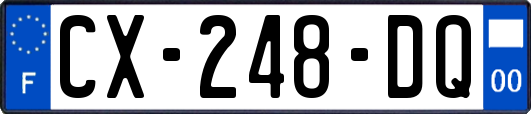 F

CX-248-DQ

00